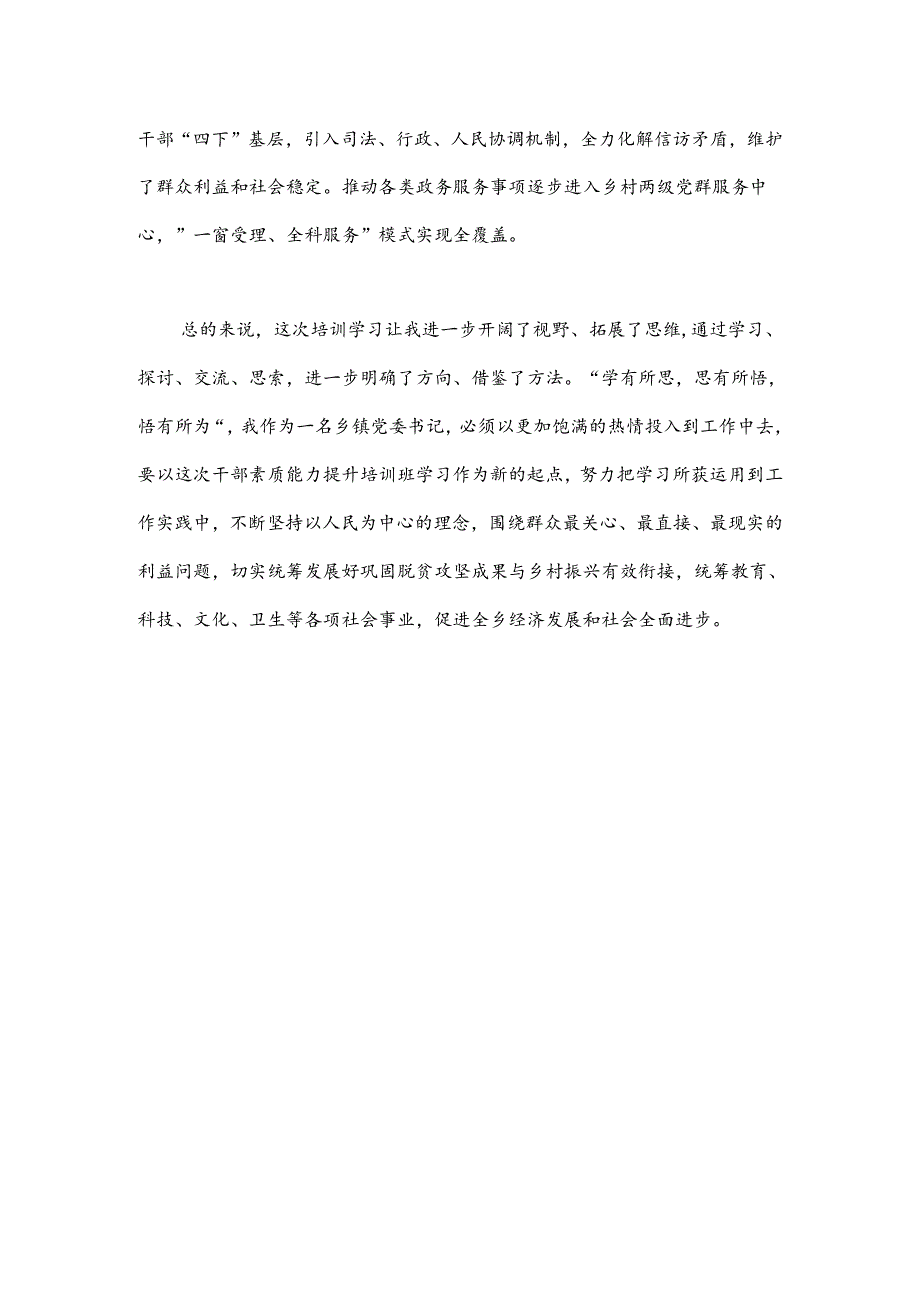 干部“四下”基层，引入司法、行政、人民协调机制，全力化解信访矛盾，维护了群众利益和社会稳定。推动各类政务服务事项逐步进入乡村两级党群服务中心，”一窗受理、全科服务”模式实现全覆盖。

总的来说，这次培训学习让我进一步开阔了视野、拓展了思维，通过学习、探讨、交流、思索，进一步明确了方向、借鉴了方法。“学有所思，思有所悟，悟有所为“，我作为一名乡镇党委书记，必须以更加饱满的热情投入到工作中去，要以这次干部素质能力提升培训班学习作为新的起点，努力把学习所获运用到工作实践中，不断坚持以人民为中心的理念，围绕群众最关心、最直接、最现实的利益问题，切实统筹发展好巩固脱贫攻坚成果与乡村振兴有效衔接，统筹教育、科技、文化、卫生等各项社会事业，促进全乡经济发展和社会全面进步。